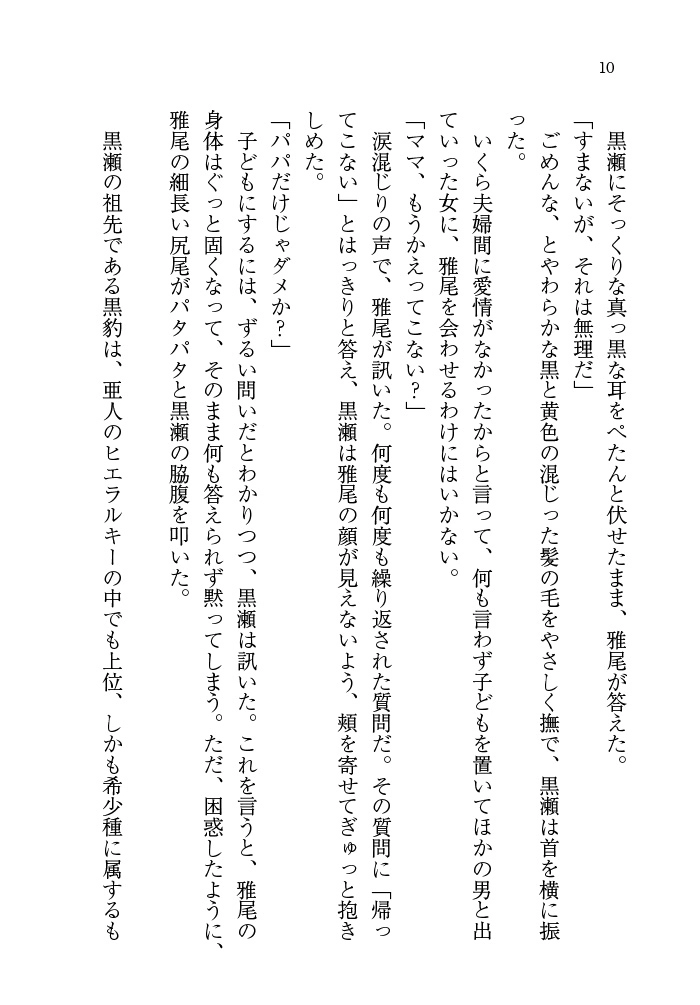 10

黒瀬にそっくりな真っ黒な耳をぺたんと伏せたまま、雅尾が答えた。

「すまないが、それは無理だ」

ごめんな、とやわらかな黒と黄色の混じった髪の毛をやさしく撫で、黒瀬は首を横に振った。

いくら夫婦間に愛情がなかったからと言って、何も言わず子どもを置いてほかの男と出ていった女に、雅尾を会わせるわけにはいかない。

「ママ、もうかえってこない？」

涙混じりの声で、雅尾が訊いた。何度も何度も繰り返された質問だ。その質問に「帰ってこない」とはっきりと答え、黒瀬は雅尾の顔が見えないよう、頬を寄せてぎゅっと抱きしめた。

「パパだけじゃダメか？」

子どもにするには、ずるい問いだとわかりつつ、黒瀬は訊いた。これを言うと、雅尾の身体はぐっと固くなって、そのまま何も答えられず黙ってしまう。ただ、困惑したように、雅尾の細長い尻尾がパタパタと黒瀬の脇腹を叩いた。

黒瀬の祖先である黒豹は、亜人のヒエラルキーの中でも上位、しかも希少種に属するも